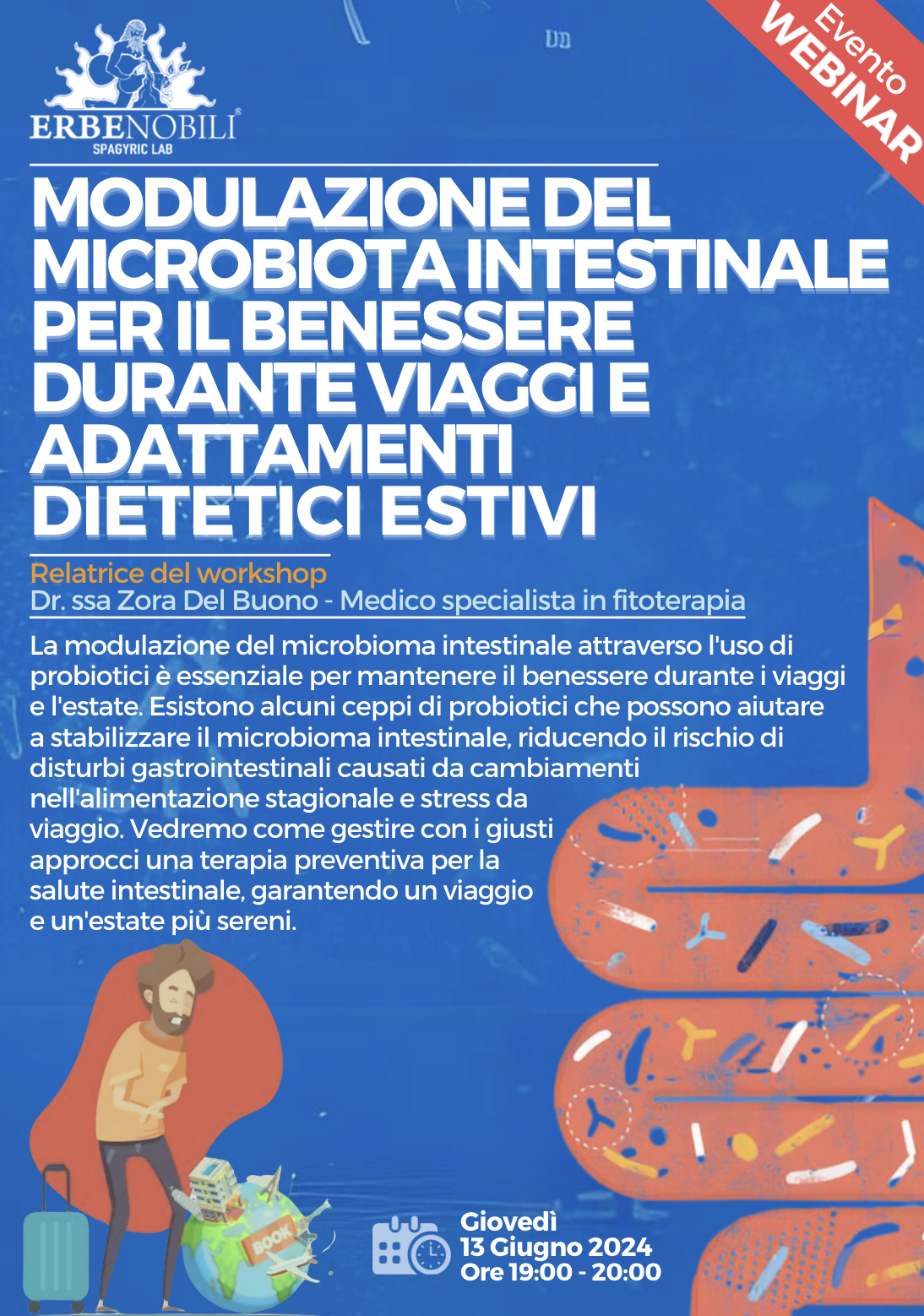 ERBENOBILI®
SPAGYRIC LAB

Evento
WEBINAR

MODULAZIONE DEL MICROBIOTA INTESTINALE PER IL BENESSERE DURANTE VIAGGI E ADATTAMENTI DIETETICI ESTIVI

Relatrice del workshop
Dr. ssa Zora Del Buono - Medico specialista in fitoterapia

La modulazione del microbioma intestinale attraverso l'uso di probiotici è essenziale per mantenere il benessere durante i viaggi e l'estate. Esistono alcuni ceppi di probiotici che possono aiutare a stabilizzare il microbioma intestinale, riducendo il rischio di disturbi gastrointestinali causati da cambiamenti nell'alimentazione stagionale e stress da viaggio. Vedremo come gestire con i giusti approcci una terapia preventiva per la salute intestinale, garantendo un viaggio e un'estate più sereni.

BOOK

Giovedì
13 Giugno 2024
Ore 19:00 - 20:00